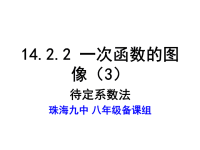 14.2.2 一次函数的图像（3）

待定系数法

珠海九中 八年级备课组